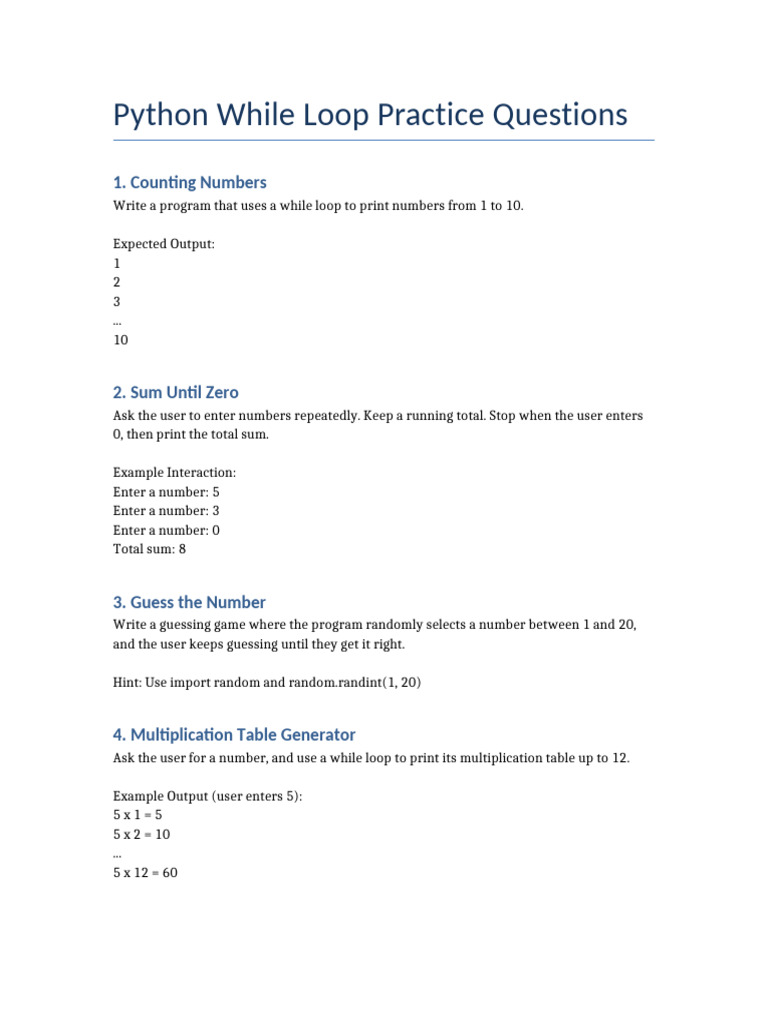 Python While Loop Practice Questions

1. Counting Numbers

Write a program that uses a while loop to print numbers from 1 to 10.

Expected Output:
1
2
3
...
10

2. Sum Until Zero

Ask the user to enter numbers repeatedly. Keep a running total. Stop when the user enters 0, then print the total sum.

Example Interaction:
Enter a number: 5
Enter a number: 3
Enter a number: 0
Total sum: 8

3. Guess the Number

Write a guessing game where the program randomly selects a number between 1 and 20, and the user keeps guessing until they get it right.

Hint: Use import random and random.randint(1, 20)

4. Multiplication Table Generator

Ask the user for a number, and use a while loop to print its multiplication table up to 12.

Example Output (user enters 5):
5 x 1 = 5
5 x 2 = 10
...
5 x 12 = 60